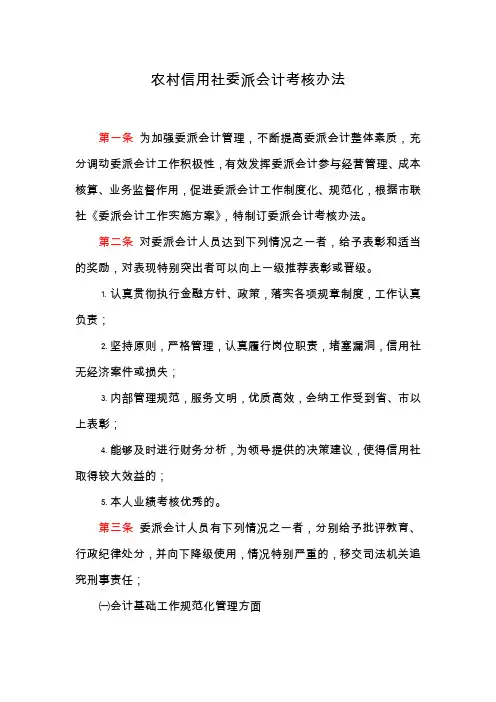 农村信用社委派会计考核办法

第一条 为加强委派会计管理，不断提高委派会计整体素质，充分调动委派会计工作积极性，有效发挥委派会计参与经营管理、成本核算、业务监督作用，促进委派会计工作制度化、规范化，根据市联社《委派会计工作实施方案》，特制订委派会计考核办法。

第二条 对委派会计人员达到下列情况之一者，给予表彰和适当的奖励，对表现特别突出者可以向上一级推荐表彰或晋级。

1. 认真贯彻执行金融方针、政策，落实各项规章制度，工作认真负责；

2. 坚持原则，严格管理，认真履行岗位职责，堵塞漏洞，信用社无经济案件或损失；

3. 内部管理规范，服务文明，优质高效，会纳工作受到省、市以上表彰；

4. 能够及时进行财务分析，为领导提供的决策建议，使得信用社取得较大效益的；

5. 本人业绩考核优秀的。

第三条 委派会计人员有下列情况之一者，分别给予批评教育、行政纪律处分，并向下降级使用，情况特别严重的，移交司法机关追究刑事责任；

㈠会计基础工作规范化管理方面